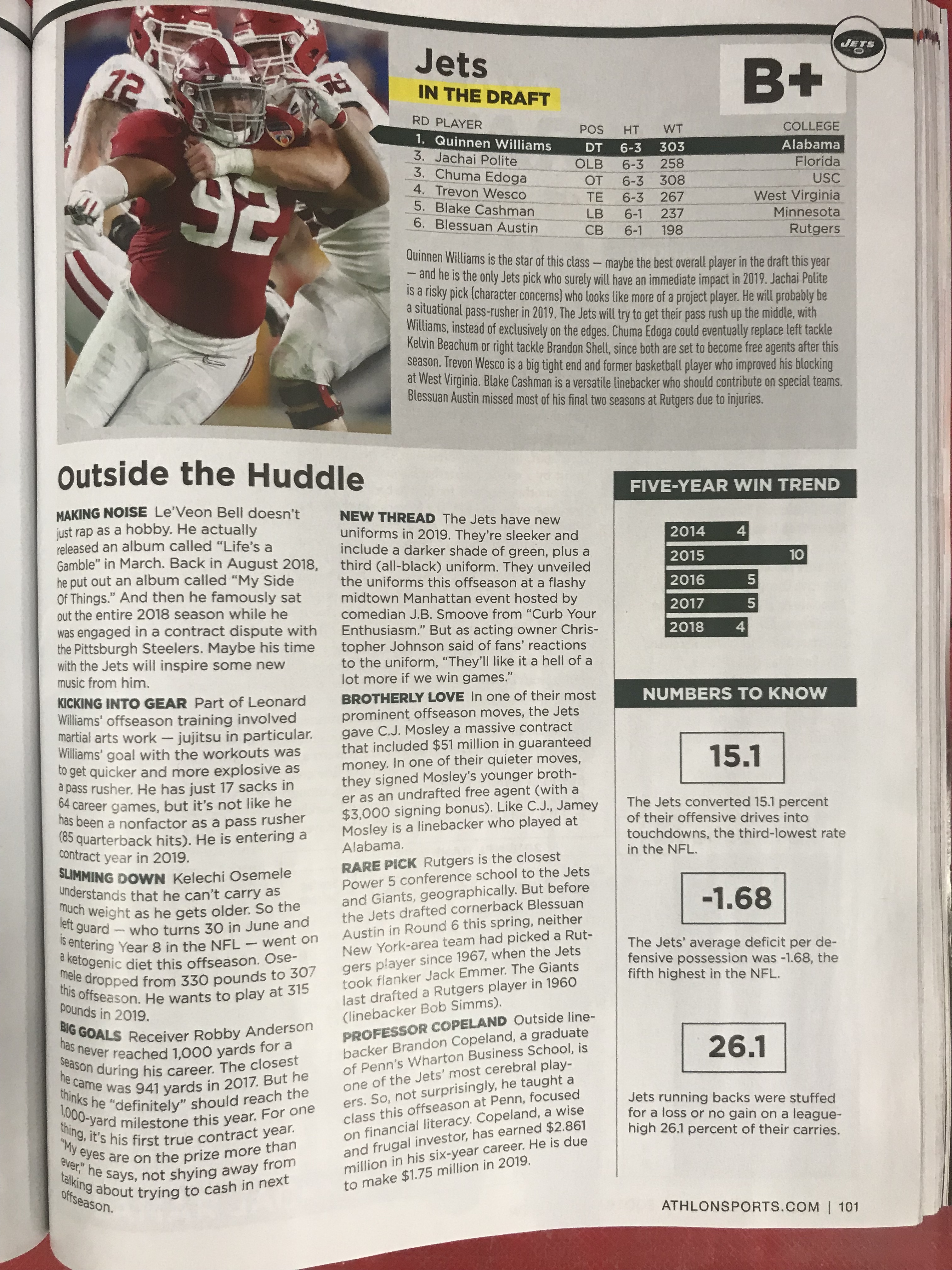 JETS

Jets
IN THE DRAFT

B+

| RD | PLAYER | POS | HT | WT | COLLEGE |
|---|---|---|---|---|---|
| 1. | Quinnen Williams | DT | 6-3 | 303 | Alabama |
| 3. | Jachai Polite | OLB | 6-3 | 258 | Florida |
| 3. | Chuma Edoga | OT | 6-3 | 308 | USC |
| 4. | Trevon Wesco | TE | 6-3 | 267 | West Virginia |
| 5. | Blake Cashman | LB | 6-1 | 237 | Minnesota |
| 6. | Blessuan Austin | CB | 6-1 | 198 | Rutgers |

Quinnen Williams is the star of this class — maybe the best overall player in the draft this year — and he is the only Jets pick who surely will have an immediate impact in 2019. Jachai Polite is a risky pick (character concerns) who looks like more of a project player. He will probably be a situational pass-rusher in 2019. The Jets will try to get their pass rush up the middle, with Williams, instead of exclusively on the edges. Chuma Edoga could eventually replace left tackle Kelvin Beachum or right tackle Brandon Shell, since both are set to become free agents after this season. Trevon Wesco is a big tight end and former basketball player who improved his blocking at West Virginia. Blake Cashman is a versatile linebacker who should contribute on special teams. Blessuan Austin missed most of his final two seasons at Rutgers due to injuries.

Outside the Huddle

MAKING NOISE Le'Veon Bell doesn't just rap as a hobby. He actually released an album called "Life's a Gamble" in March. Back in August 2018, he put out an album called "My Side Of Things." And then he famously sat out the entire 2018 season while he was engaged in a contract dispute with the Pittsburgh Steelers. Maybe his time with the Jets will inspire some new music from him.

KICKING INTO GEAR Part of Leonard Williams' offseason training involved martial arts work — jujitsu in particular. Williams' goal with the workouts was to get quicker and more explosive as a pass rusher. He has just 17 sacks in 64 career games, but it's not like he has been a nonfactor as a pass rusher (85 quarterback hits). He is entering a contract year in 2019.

SLIMMING DOWN Kelechi Osemele understands that he can't carry as much weight as he gets older. So the left guard — who turns 30 in June and is entering Year 8 in the NFL — went on a ketogenic diet this offseason. Osemele dropped from 330 pounds to 307 this offseason. He wants to play at 315 pounds in 2019.

BIG GOALS Receiver Robby Anderson has never reached 1,000 yards for a season during his career. The closest he came was 941 yards in 2017. But he thinks he "definitely" should reach the 1,000-yard milestone this year. For one thing, it's his first true contract year. "My eyes are on the prize more than ever," he says, not shying away from talking about trying to cash in next offseason.

NEW THREAD The Jets have new uniforms in 2019. They're sleeker and include a darker shade of green, plus a third (all-black) uniform. They unveiled the uniforms this offseason at a flashy midtown Manhattan event hosted by comedian J.B. Smoove from "Curb Your Enthusiasm." But as acting owner Christopher Johnson said of fans' reactions to the uniform, "They'll like it a hell of a lot more if we win games."

BROTHERLY LOVE In one of their most prominent offseason moves, the Jets gave C.J. Mosley a massive contract that included $51 million in guaranteed money. In one of their quieter moves, they signed Mosley's younger brother as an undrafted free agent (with a $3,000 signing bonus). Like C.J., Jamey Mosley is a linebacker who played at Alabama.

RARE PICK Rutgers is the closest Power 5 conference school to the Jets and Giants, geographically. But before the Jets drafted cornerback Blessuan Austin in Round 6 this spring, neither New York-area team had picked a Rutgers player since 1967, when the Jets took flanker Jack Emmer. The Giants last drafted a Rutgers player in 1960 (linebacker Bob Simms).

PROFESSOR COPELAND Outside linebacker Brandon Copeland, a graduate of Penn's Wharton Business School, is one of the Jets' most cerebral players. So, not surprisingly, he taught a class this offseason at Penn, focused on financial literacy. Copeland, a wise and frugal investor, has earned $2.861 million in his six-year career. He is due to make $1.75 million in 2019.

FIVE-YEAR WIN TREND

2014 4
2015 10
2016 5
2017 5
2018 4

NUMBERS TO KNOW

15.1

The Jets converted 15.1 percent of their offensive drives into touchdowns, the third-lowest rate in the NFL.

-1.68

The Jets' average deficit per defensive possession was -1.68, the fifth highest in the NFL.

26.1

Jets running backs were stuffed for a loss or no gain on a league-high 26.1 percent of their carries.

ATHLONSPORTS.COM | 101